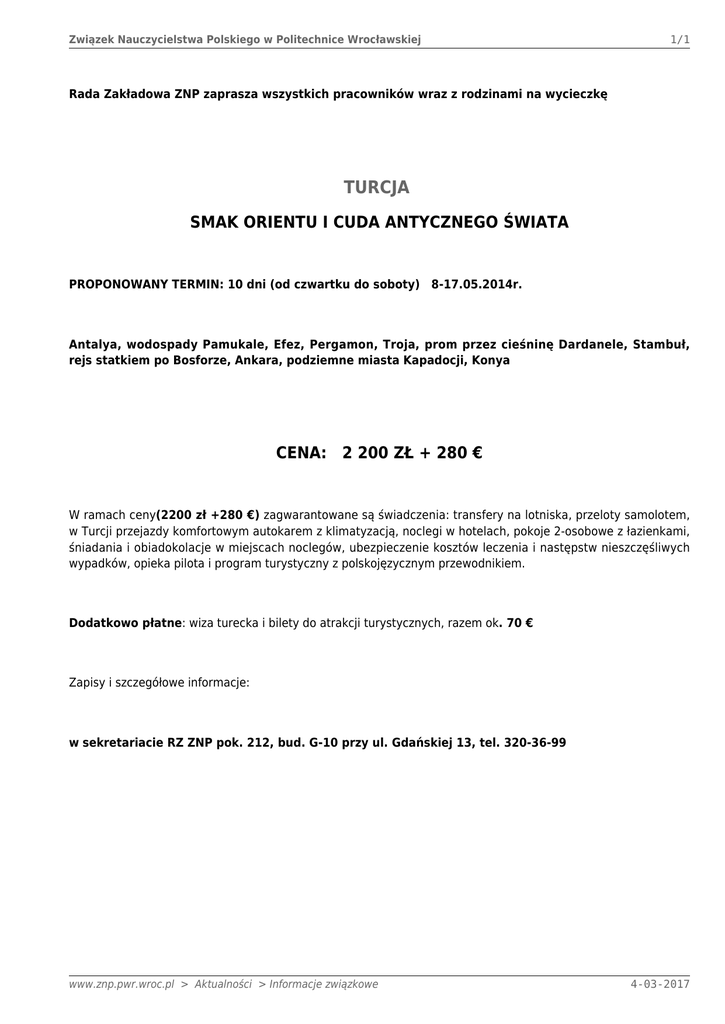 Związek Nauczycielstwa Polskiego w Politechnice Wrocławskiej 1/1

Rada Zakładowa ZNP zaprasza wszystkich pracowników wraz z rodzinami na wycieczkę

TURCJA

SMAK ORIENTU I CUDA ANTYCZNEGO ŚWIATA

PROPONOWANY TERMIN: 10 dni (od czwartku do soboty) 8-17.05.2014r.

Antalya, wodospady Pamukale, Efez, Pergamon, Troja, prom przez cieśninę Dardanele, Stambuł, rejs statkiem po Bosforze, Ankara, podziemne miasta Kapadocji, Konya

CENA: 2 200 ZŁ + 280 €

W ramach ceny(2200 zł +280 €) zagwarantowane są świadczenia: transfery na lotniska, przeloty samolotem, w Turcji przejazdy komfortowym autokarem z klimatyzacją, noclegi w hotelach, pokoje 2-osobowe z łazienkami, śniadania i obiadokolacje w miejscach noclegów, ubezpieczenie kosztów leczenia i następstw nieszczęśliwych wypadków, opieka pilota i program turystyczny z polskojęzycznym przewodnikiem.

Dodatkowo płatne: wiza turecka i bilety do atrakcji turystycznych, razem ok. 70 €

Zapisy i szczegółowe informacje:

w sekretariacie RZ ZNP pok. 212, bud. G-10 przy ul. Gdańskiej 13, tel. 320-36-99

www.znp.pwr.wroc.pl > Aktualności > Informacje związkowe 4-03-2017